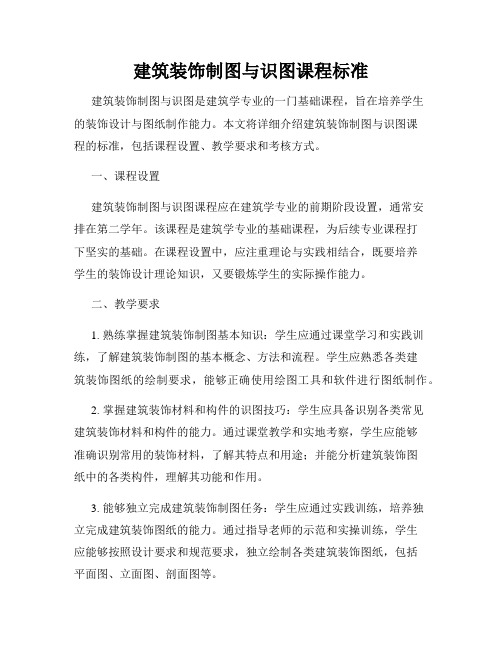 建筑装饰制图与识图课程标准

建筑装饰制图与识图是建筑学专业的一门基础课程，旨在培养学生的装饰设计与图纸制作能力。本文将详细介绍建筑装饰制图与识图课程的标准，包括课程设置、教学要求和考核方式。

一、课程设置

建筑装饰制图与识图课程应在建筑学专业的前期阶段设置，通常安排在第二学年。该课程是建筑学专业的基础课程，为后续专业课程打下坚实的基础。在课程设置中，应注重理论与实践相结合，既要培养学生的装饰设计理论知识，又要锻炼学生的实际操作能力。

二、教学要求

1. 熟练掌握建筑装饰制图基本知识：学生应通过课堂学习和实践训练，了解建筑装饰制图的基本概念、方法和流程。学生应熟悉各类建筑装饰图纸的绘制要求，能够正确使用绘图工具和软件进行图纸制作。

2. 掌握建筑装饰材料和构件的识图技巧：学生应具备识别各类常见建筑装饰材料和构件的能力。通过课堂教学和实地考察，学生应能够准确识别常用的装饰材料，了解其特点和用途；并能分析建筑装饰图纸中的各类构件，理解其功能和作用。

3. 能够独立完成建筑装饰制图任务：学生应通过实践训练，培养独立完成建筑装饰图纸的能力。通过指导老师的示范和实操训练，学生应能够按照设计要求和规范要求，独立绘制各类建筑装饰图纸，包括平面图、立面图、剖面图等。